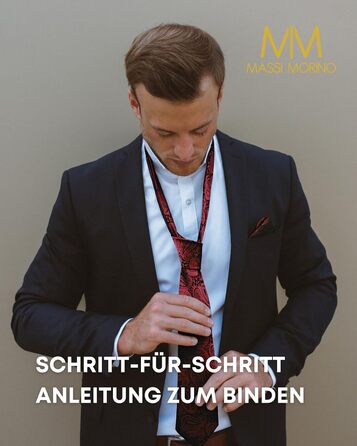 MM
MASSI MORINO

SCHRITT-FÜR-SCHRITT ANLEITUNG ZUM BINDEN